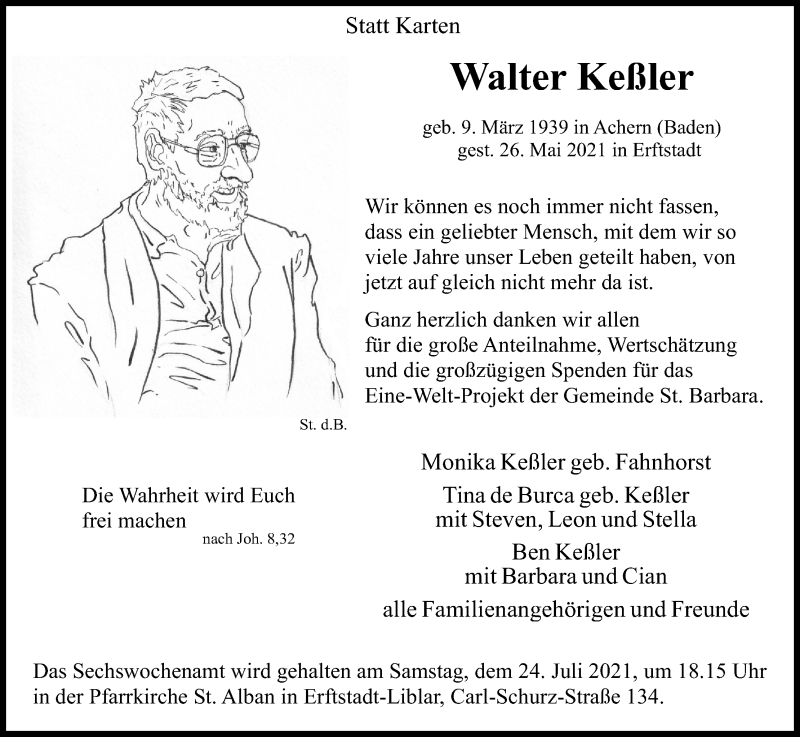 Statt Karten

Walter Keßler

geb. 9. März 1939 in Achern (Baden)
gest. 26. Mai 2021 in Erftstadt

Wir können es noch immer nicht fassen, dass ein geliebter Mensch, mit dem wir so viele Jahre unser Leben geteilt haben, von jetzt auf gleich nicht mehr da ist.

Ganz herzlich danken wir allen für die große Anteilnahme, Wertschätzung und die großzügigen Spenden für das Eine-Welt-Projekt der Gemeinde St. Barbara.

St. d.B.

Die Wahrheit wird Euch frei machen
nach Joh. 8,32

Monika Keßler geb. Fahnhorst

Tina de Burca geb. Keßler
mit Steven, Leon und Stella

Ben Keßler
mit Barbara und Cian

alle Familienangehörigen und Freunde

Das Sechswochenamt wird gehalten am Samstag, dem 24. Juli 2021, um 18.15 Uhr in der Pfarrkirche St. Alban in Erftstadt-Liblar, Carl-Schurz-Straße 134.